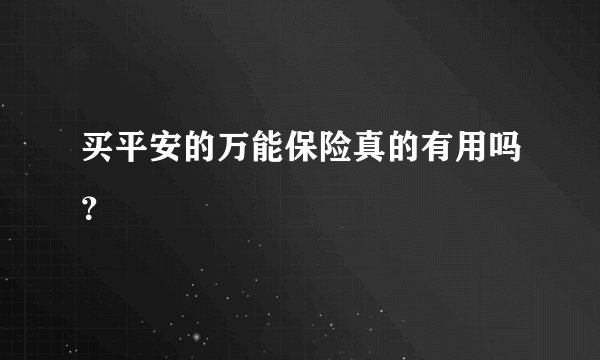 买平安的万能保险真的有用吗?